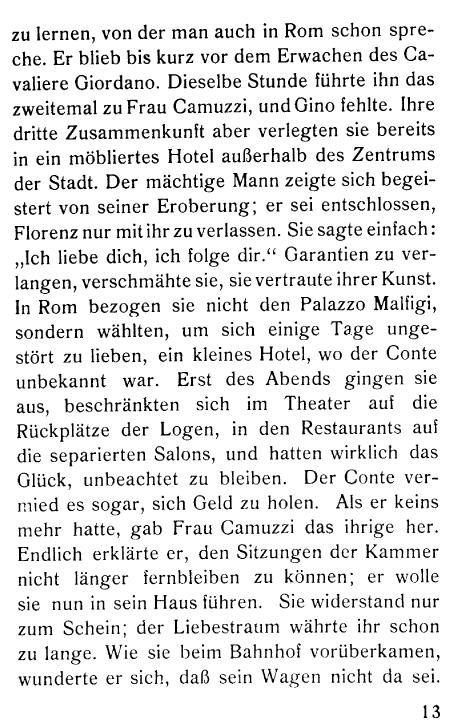 zu lernen, von der man auch in Rom schon spreche. Er blieb bis kurz vor dem Erwachen des Cavaliere Giordano. Dieselbe Stunde führte ihn das zweitemal zu Frau Camuzzi, und Gino fehlte. Ihre dritte Zusammenkunft aber verlegten sie bereits in ein möbliertes Hotel außerhalb des Zentrums der Stadt. Der mächtige Mann zeigte sich begeistert von seiner Eroberung; er sei entschlossen, Florenz nur mit ihr zu verlassen. Sie sagte einfach: „Ich liebe dich, ich folge dir.“ Garantien zu verlangen, verschmähte sie, sie vertraute ihrer Kunst. In Rom bezogen sie nicht den Palazzo Malfigi, sondern wählten, um sich einige Tage ungestört zu lieben, ein kleines Hotel, wo der Conte unbekannt war. Erst des Abends gingen sie aus, beschränkten sich im Theater auf die Rückplätze der Logen, in den Restaurants auf die separierten Salons, und hatten wirklich das Glück, unbeachtet zu bleiben. Der Conte vermied es sogar, sich Geld zu holen. Als er keins mehr hatte, gab Frau Camuzzi das ihrige her. Endlich erklärte er, den Sitzungen der Kammer nicht länger fernbleiben zu können; er wolle sie nun in sein Haus führen. Sie widerstand nur zum Schein; der Liebestraum währte ihr schon zu lange. Wie sie beim Bahnhof vorüberkamen, wunderte er sich, daß sein Wagen nicht da sei.

13